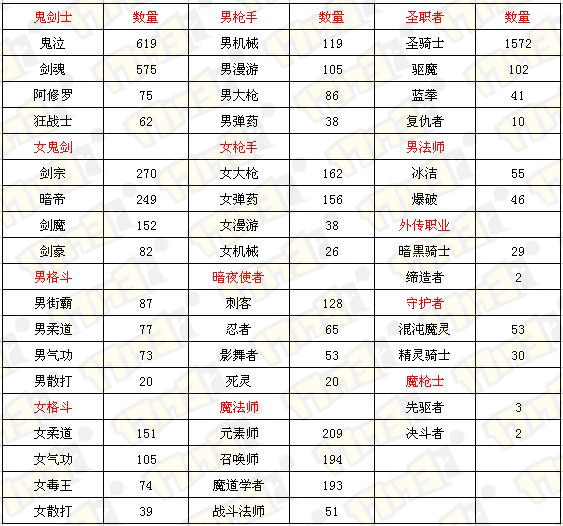 | 鬼剑士 | 数量 | 男枪手 | 数量 | 圣职者 | 数量 |
|---|---|---|---|---|---|
| 鬼泣 | 619 | 男机械 | 119 | 圣骑士 | 1572 |
| 剑魂 | 575 | 男漫游 | 105 | 驱魔 | 102 |
| 阿修罗 | 75 | 男大枪 | 86 | 蓝拳 | 41 |
| 狂战士 | 62 | 男弹药 | 38 | 复仇者 | 10 |
| 女鬼剑 | | 女枪手 | | 男法师 | |
| 剑宗 | 270 | 女大枪 | 162 | 冰洁 | 55 |
| 暗帝 | 249 | 女弹药 | 156 | 爆破 | 46 |
| 剑魔 | 152 | 女漫游 | 38 | 外传职业 | |
| 剑豪 | 82 | 女机械 | 26 | 暗黑骑士 | 29 |
| 男格斗 | | 暗夜使者 | | 缔造者 | 2 |
| 男街霸 | 87 | 刺客 | 128 | 守护者 | |
| 男柔道 | 77 | 忍者 | 65 | 混沌魔灵 | 53 |
| 男气功 | 73 | 影舞者 | 53 | 精灵骑士 | 30 |
| 男散打 | 20 | 死灵 | 20 | 魔枪士 | |
| 女格斗 | | 魔法师 | | 先驱者 | 3 |
| 女柔道 | 151 | 元素师 | 209 | 决斗者 | 2 |
| 女气功 | 105 | 召唤师 | 194 | | |
| 女毒王 | 74 | 魔道学者 | 193 | | |
| 女散打 | 39 | 战斗法师 | 51 | | |